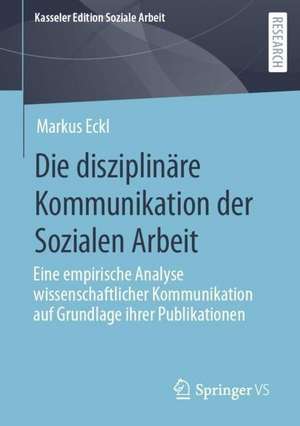 Kasseler Edition Soziale Arbeit

RESEARCH

Markus Eckl

Die disziplinäre Kommunikation der Sozialen Arbeit

Eine empirische Analyse wissenschaftlicher Kommunikation auf Grundlage ihrer Publikationen

Springer VS